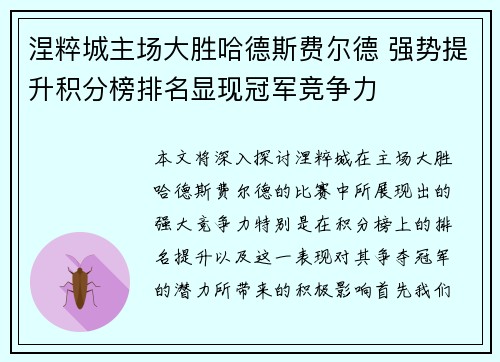 涅粹城主场大胜哈德斯费尔德 强势提升积分榜排名显现冠军竞争力

本文将深入探讨涅粹城在主场大胜哈德斯费尔德的比赛中所展现出的强大竞争力特别是在积分榜上的排名提升以及这一表现对其争夺冠军的潜力所带来的积极影响首先我们